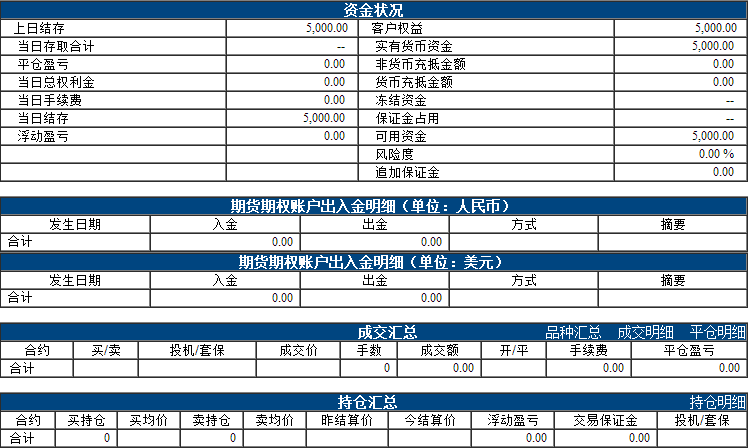 资金状况

| 上日结存 | 5,000.00 | 客户权益 | 5,000.00 |
|---|---|---|---|
| 当日存取合计 | -- | 实有货币资金 | 5,000.00 |
| 平仓盈亏 | 0.00 | 非货币充抵金额 | 0.00 |
| 当日总权利金 | 0.00 | 货币充抵金额 | 0.00 |
| 当日手续费 | 0.00 | 冻结资金 | -- |
| 当日结存 | 5,000.00 | 保证金占用 | -- |
| 浮动盈亏 | 0.00 | 可用资金 | 5,000.00 |
| | | 风险度 | 0.00 % |
| | | 追加保证金 | 0.00 |

期货期权账户出入金明细（单位：人民币）

| 发生日期 | 入金 | 出金 | 方式 | 摘要 |
|---|---|---|---|---|
| 合计 | 0.00 | 0.00 | | |

期货期权账户出入金明细（单位：美元）

| 发生日期 | 入金 | 出金 | 方式 | 摘要 |
|---|---|---|---|---|
| 合计 | 0.00 | 0.00 | | |

成交汇总 品种汇总 成交明细 平仓明细

| 合约 | 买/卖 | 投机/套保 | 成交价 | 手数 | 成交额 | 开/平 | 手续费 | 平仓盈亏 |
|---|---|---|---|---|---|---|---|---|
| 合计 | | | | 0 | 0.00 | | 0.00 | 0.00 |

持仓汇总 持仓明细

| 合约 | 买持仓 | 买均价 | 卖持仓 | 卖均价 | 昨结算价 | 今结算价 | 浮动盈亏 | 交易保证金 | 投机/套保 |
|---|---|---|---|---|---|---|---|---|---|
| 合计 | 0 | | 0 | | | | 0.00 | 0.00 | |